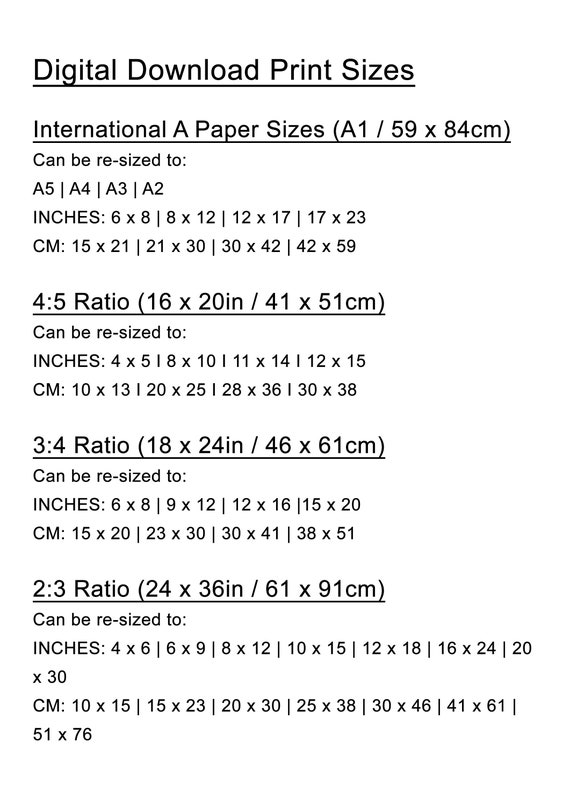 Digital Download Print Sizes

International A Paper Sizes (A1 / 59 x 84cm)
Can be re-sized to:
A5 | A4 | A3 | A2
INCHES: 6 x 8 | 8 x 12 | 12 x 17 | 17 x 23
CM: 15 x 21 | 21 x 30 | 30 x 42 | 42 x 59

4:5 Ratio (16 x 20in / 41 x 51cm)
Can be re-sized to:
INCHES: 4 x 5 I 8 x 10 I 11 x 14 I 12 x 15
CM: 10 x 13 I 20 x 25 I 28 x 36 I 30 x 38

3:4 Ratio (18 x 24in / 46 x 61cm)
Can be re-sized to:
INCHES: 6 x 8 | 9 x 12 | 12 x 16 |15 x 20
CM: 15 x 20 | 23 x 30 | 30 x 41 | 38 x 51

2:3 Ratio (24 x 36in / 61 x 91cm)
Can be re-sized to:
INCHES: 4 x 6 | 6 x 9 | 8 x 12 | 10 x 15 | 12 x 18 | 16 x 24 | 20 x 30
CM: 10 x 15 | 15 x 23 | 20 x 30 | 25 x 38 | 30 x 46 | 41 x 61 | 51 x 76